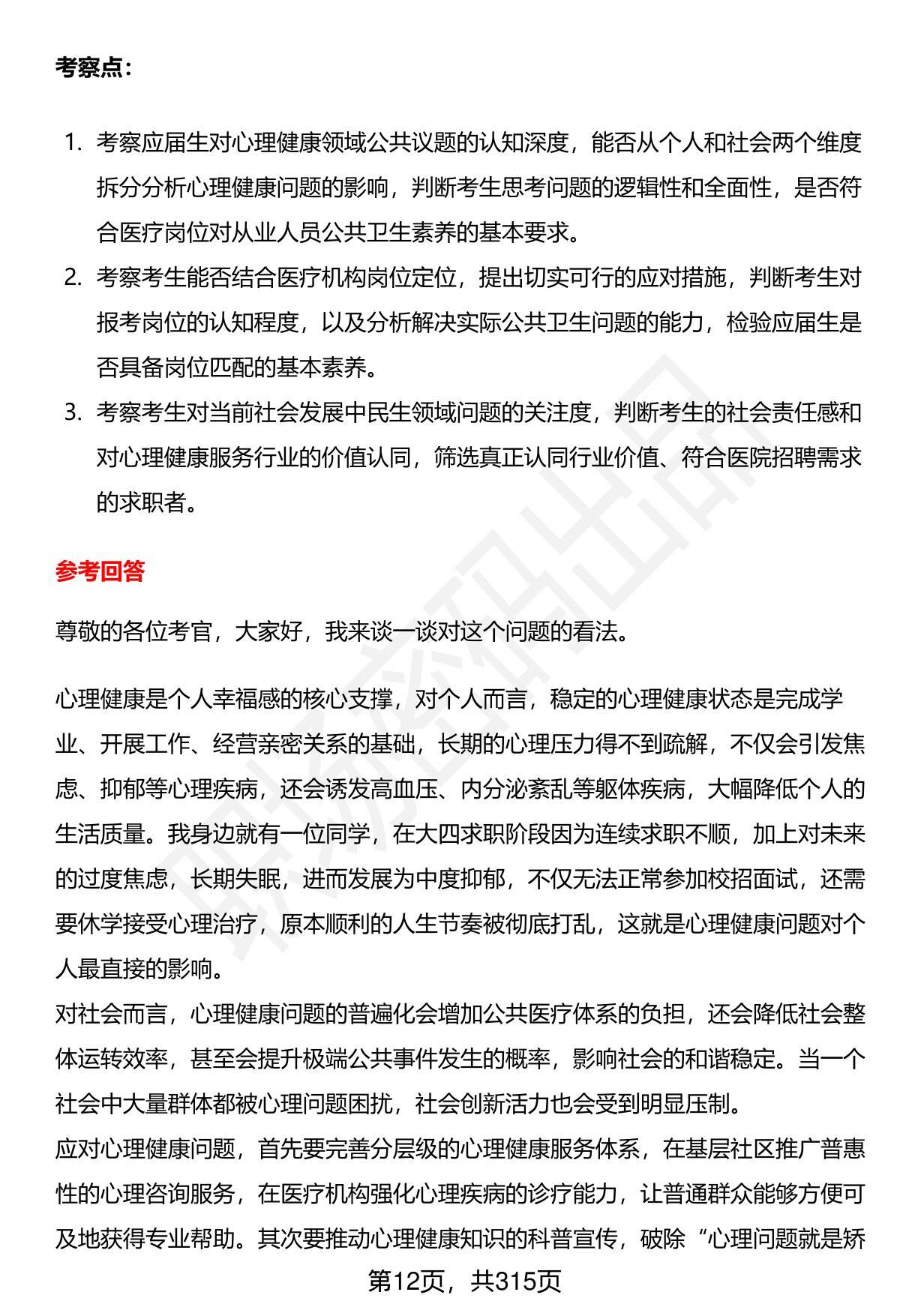 考察点：

1. 考察应届生对心理健康领域公共议题的认知深度，能否从个人和社会两个维度拆分分析心理健康问题的影响，判断考生思考问题的逻辑性和全面性，是否符合医疗岗位对从业人员公共卫生素养的基本要求。
2. 考察考生能否结合医疗机构岗位定位，提出切实可行的应对措施，判断考生对报考岗位的认知程度，以及分析解决实际公共卫生问题的能力，检验应届生是否具备岗位匹配的基本素养。
3. 考察考生对当前社会发展中民生领域问题的关注度，判断考生的社会责任感和对心理健康服务行业的价值认同，筛选真正认同行业价值、符合医院招聘需求的求职者。

参考回答

尊敬的各位考官，大家好，我来谈一谈对这个问题的看法。

心理健康是个人幸福感的核心支撑，对个人而言，稳定的心理健康状态是完成学业、开展工作、经营亲密关系的基础，长期的心理压力得不到疏解，不仅会引发焦虑、抑郁等心理疾病，还会诱发高血压、内分泌紊乱等躯体疾病，大幅降低个人的生活质量。我身边就有一位同学，在大四求职阶段因为连续求职不顺，加上对未来的过度焦虑，长期失眠，进而发展为中度抑郁，不仅无法正常参加校招面试，还需要休学接受心理治疗，原本顺利的人生节奏被彻底打乱，这就是心理健康问题对个人最直接的影响。
对社会而言，心理健康问题的普遍化会增加公共医疗体系的负担，还会降低社会整体运转效率，甚至会提升极端公共事件发生的概率，影响社会的和谐稳定。当一个社会中大量群体都被心理问题困扰，社会创新活力也会受到明显压制。
应对心理健康问题，首先要完善分层级的心理健康服务体系，在基层社区推广普惠性的心理咨询服务，在医疗机构强化心理疾病的诊疗能力，让普通群众能够方便可及地获得专业帮助。其次要推动心理健康知识的科普宣传，破除“心理问题就是矫

第12页，共315页